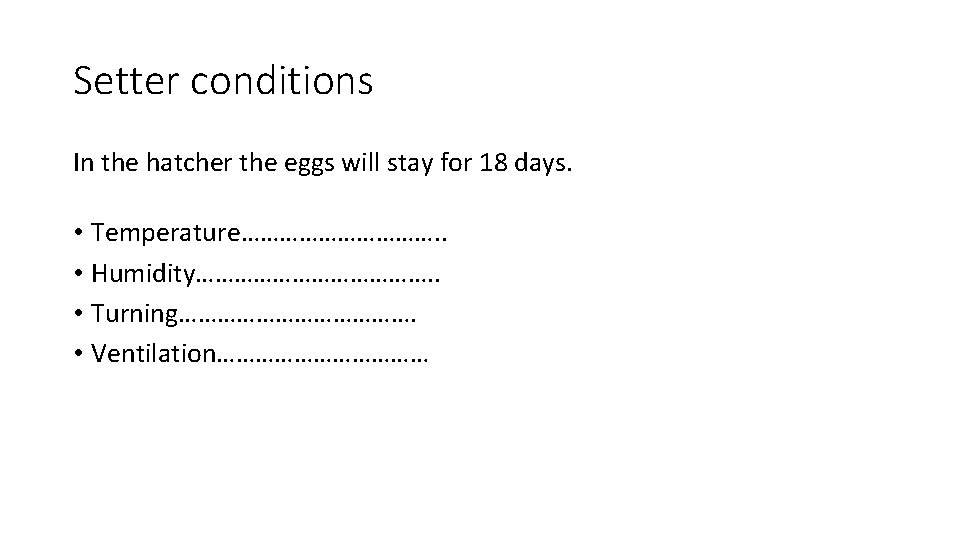 Setter conditions

In the hatcher the eggs will stay for 18 days.

• Temperature____
• Humidity____
• Turning____
• Ventilation____